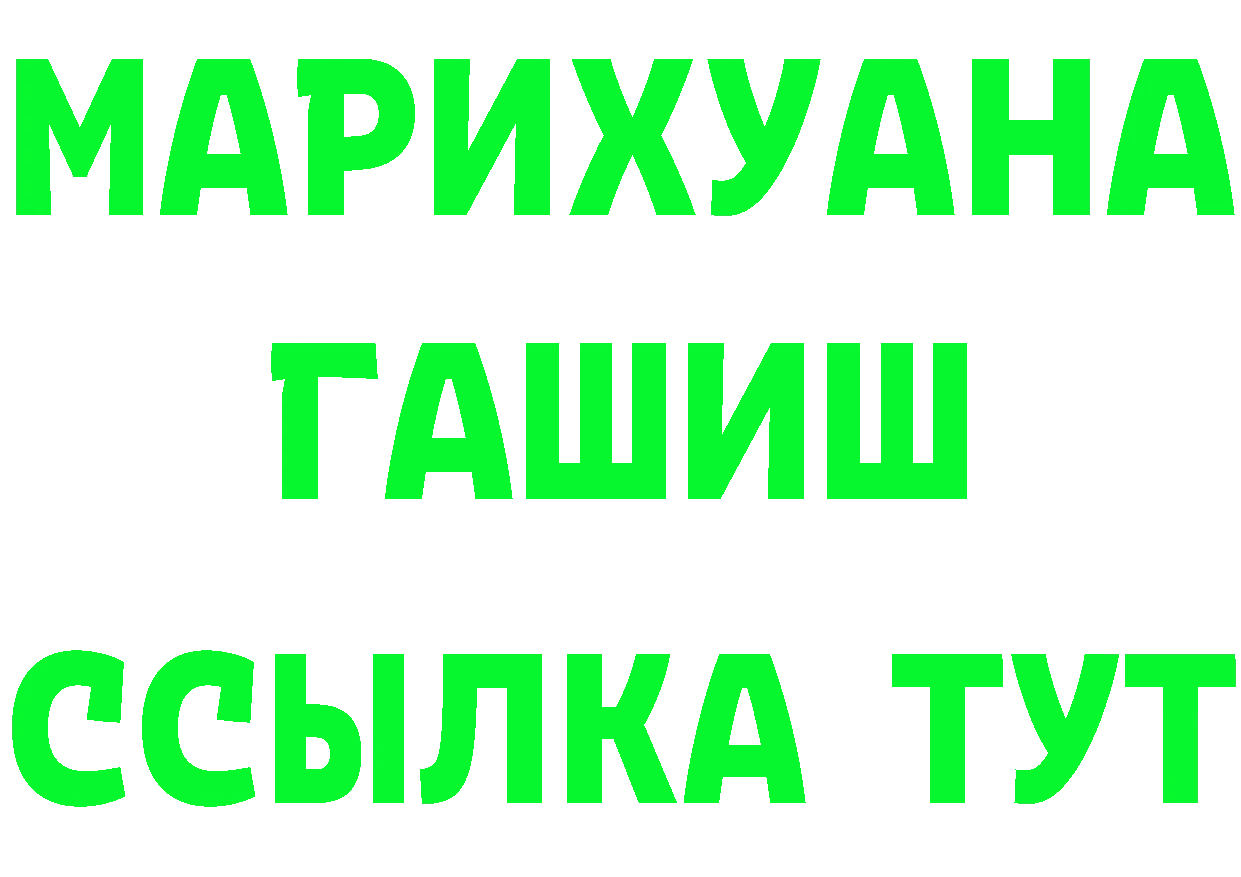 МАРИХУАНА
ГАШИШ
ССЫЛКА ТУТ